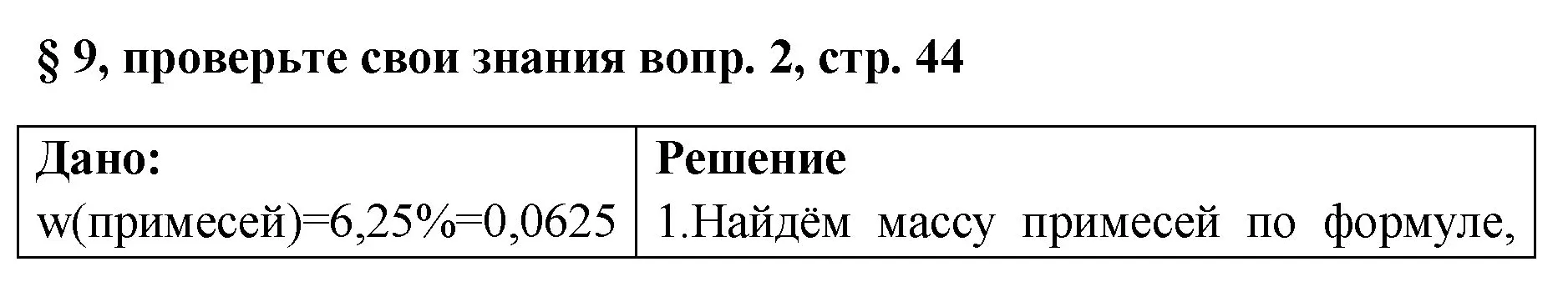 § 9, проверьте свои знания вопр. 2, стр. 44

| Дано: | Решение |
|---|---|
| w(примесей)=6,25%=0,0625 | 1.Найдём массу примесей по формуле, |